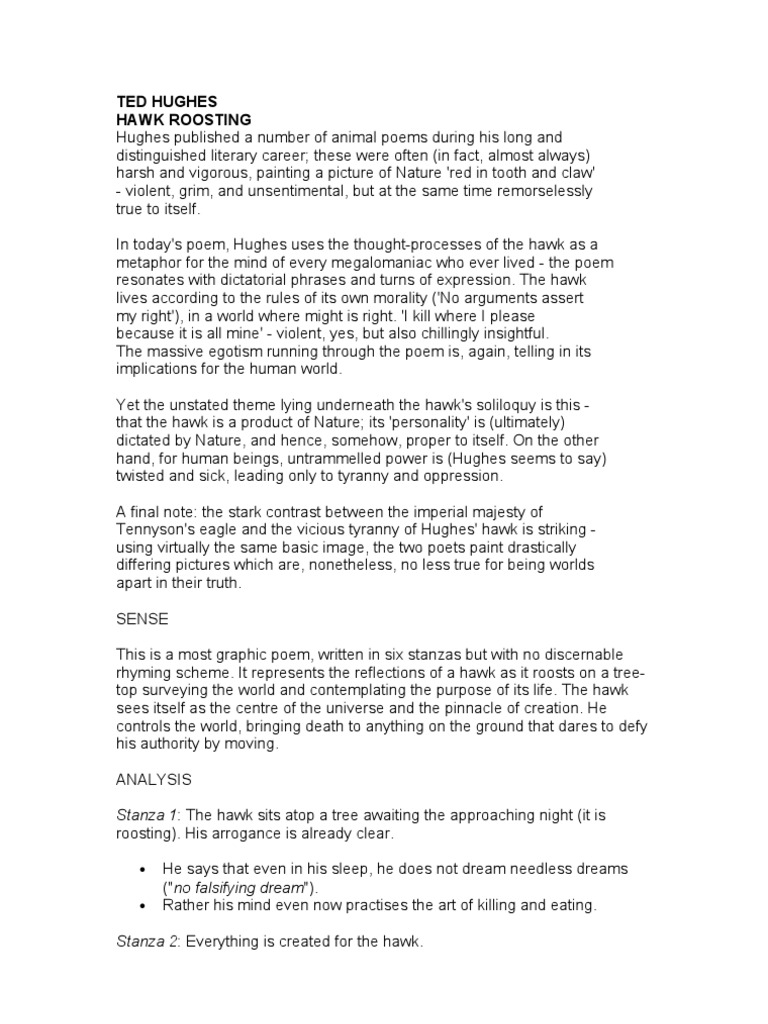 TED HUGHES
HAWK ROOSTING
Hughes published a number of animal poems during his long and distinguished literary career; these were often (in fact, almost always) harsh and vigorous, painting a picture of Nature 'red in tooth and claw' - violent, grim, and unsentimental, but at the same time remorselessly true to itself.

In today's poem, Hughes uses the thought-processes of the hawk as a metaphor for the mind of every megalomaniac who ever lived - the poem resonates with dictatorial phrases and turns of expression. The hawk lives according to the rules of its own morality ('No arguments assert my right'), in a world where might is right. 'I kill where I please because it is all mine' - violent, yes, but also chillingly insightful.
The massive egotism running through the poem is, again, telling in its implications for the human world.

Yet the unstated theme lying underneath the hawk's soliloquy is this - that the hawk is a product of Nature; its 'personality' is (ultimately) dictated by Nature, and hence, somehow, proper to itself. On the other hand, for human beings, untrammelled power is (Hughes seems to say) twisted and sick, leading only to tyranny and oppression.

A final note: the stark contrast between the imperial majesty of Tennyson's eagle and the vicious tyranny of Hughes' hawk is striking - using virtually the same basic image, the two poets paint drastically differing pictures which are, nonetheless, no less true for being worlds apart in their truth.

SENSE

This is a most graphic poem, written in six stanzas but with no discernable rhyming scheme. It represents the reflections of a hawk as it roosts on a tree-top surveying the world and contemplating the purpose of its life. The hawk sees itself as the centre of the universe and the pinnacle of creation. He controls the world, bringing death to anything on the ground that dares to defy his authority by moving.

ANALYSIS

Stanza 1: The hawk sits atop a tree awaiting the approaching night (it is roosting). His arrogance is already clear.

• He says that even in his sleep, he does not dream needless dreams ("no falsifying dream").
• Rather his mind even now practises the art of killing and eating.

Stanza 2: Everything is created for the hawk.